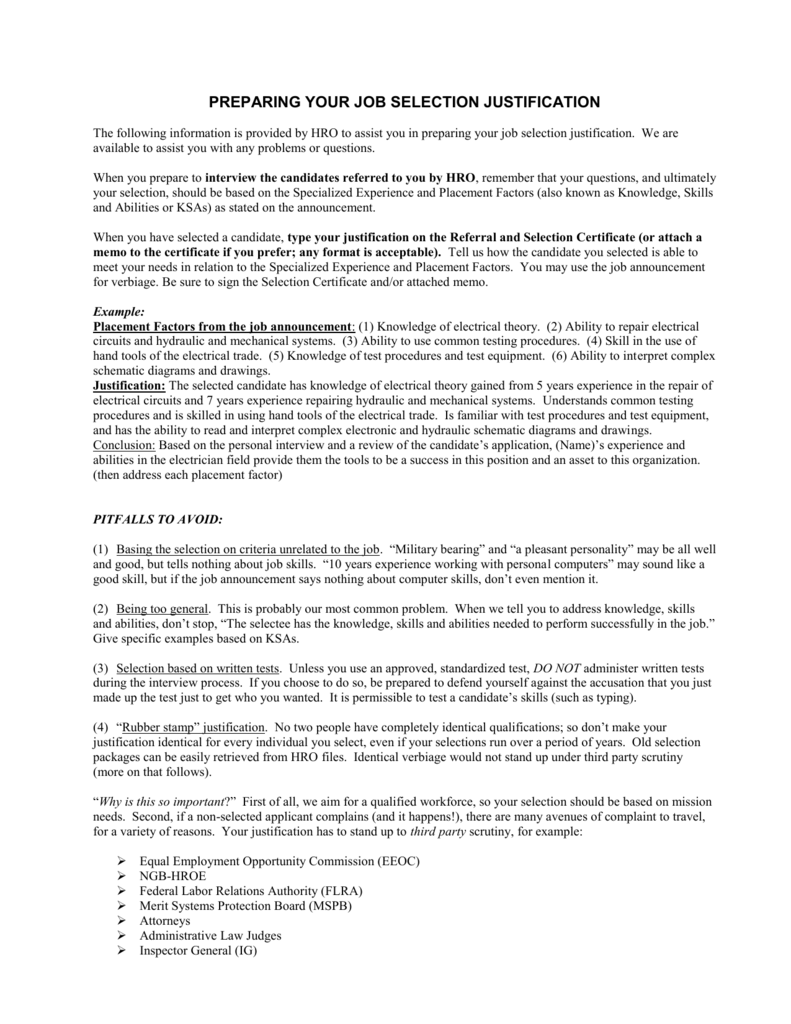 PREPARING YOUR JOB SELECTION JUSTIFICATION

The following information is provided by HRO to assist you in preparing your job selection justification. We are available to assist you with any problems or questions.

When you prepare to interview the candidates referred to you by HRO, remember that your questions, and ultimately your selection, should be based on the Specialized Experience and Placement Factors (also known as Knowledge, Skills and Abilities or KSAs) as stated on the announcement.

When you have selected a candidate, type your justification on the Referral and Selection Certificate (or attach a memo to the certificate if you prefer; any format is acceptable). Tell us how the candidate you selected is able to meet your needs in relation to the Specialized Experience and Placement Factors. You may use the job announcement for verbiage. Be sure to sign the Selection Certificate and/or attached memo.

Example:
Placement Factors from the job announcement: (1) Knowledge of electrical theory. (2) Ability to repair electrical circuits and hydraulic and mechanical systems. (3) Ability to use common testing procedures. (4) Skill in the use of hand tools of the electrical trade. (5) Knowledge of test procedures and test equipment. (6) Ability to interpret complex schematic diagrams and drawings.
Justification: The selected candidate has knowledge of electrical theory gained from 5 years experience in the repair of electrical circuits and 7 years experience repairing hydraulic and mechanical systems. Understands common testing procedures and is skilled in using hand tools of the electrical trade. Is familiar with test procedures and test equipment, and has the ability to read and interpret complex electronic and hydraulic schematic diagrams and drawings.
Conclusion: Based on the personal interview and a review of the candidate's application, (Name)'s experience and abilities in the electrician field provide them the tools to be a success in this position and an asset to this organization. (then address each placement factor)

PITFALLS TO AVOID:

(1) Basing the selection on criteria unrelated to the job. "Military bearing" and "a pleasant personality" may be all well and good, but tells nothing about job skills. "10 years experience working with personal computers" may sound like a good skill, but if the job announcement says nothing about computer skills, don't even mention it.

(2) Being too general. This is probably our most common problem. When we tell you to address knowledge, skills and abilities, don't stop, "The selectee has the knowledge, skills and abilities needed to perform successfully in the job." Give specific examples based on KSAs.

(3) Selection based on written tests. Unless you use an approved, standardized test, DO NOT administer written tests during the interview process. If you choose to do so, be prepared to defend yourself against the accusation that you just made up the test just to get who you wanted. It is permissible to test a candidate's skills (such as typing).

(4) "Rubber stamp" justification. No two people have completely identical qualifications; so don't make your justification identical for every individual you select, even if your selections run over a period of years. Old selection packages can be easily retrieved from HRO files. Identical verbiage would not stand up under third party scrutiny (more on that follows).

"Why is this so important?" First of all, we aim for a qualified workforce, so your selection should be based on mission needs. Second, if a non-selected applicant complains (and it happens!), there are many avenues of complaint to travel, for a variety of reasons. Your justification has to stand up to third party scrutiny, for example:

➢ Equal Employment Opportunity Commission (EEOC)
➢ NGB-HROE
➢ Federal Labor Relations Authority (FLRA)
➢ Merit Systems Protection Board (MSPB)
➢ Attorneys
➢ Administrative Law Judges
➢ Inspector General (IG)